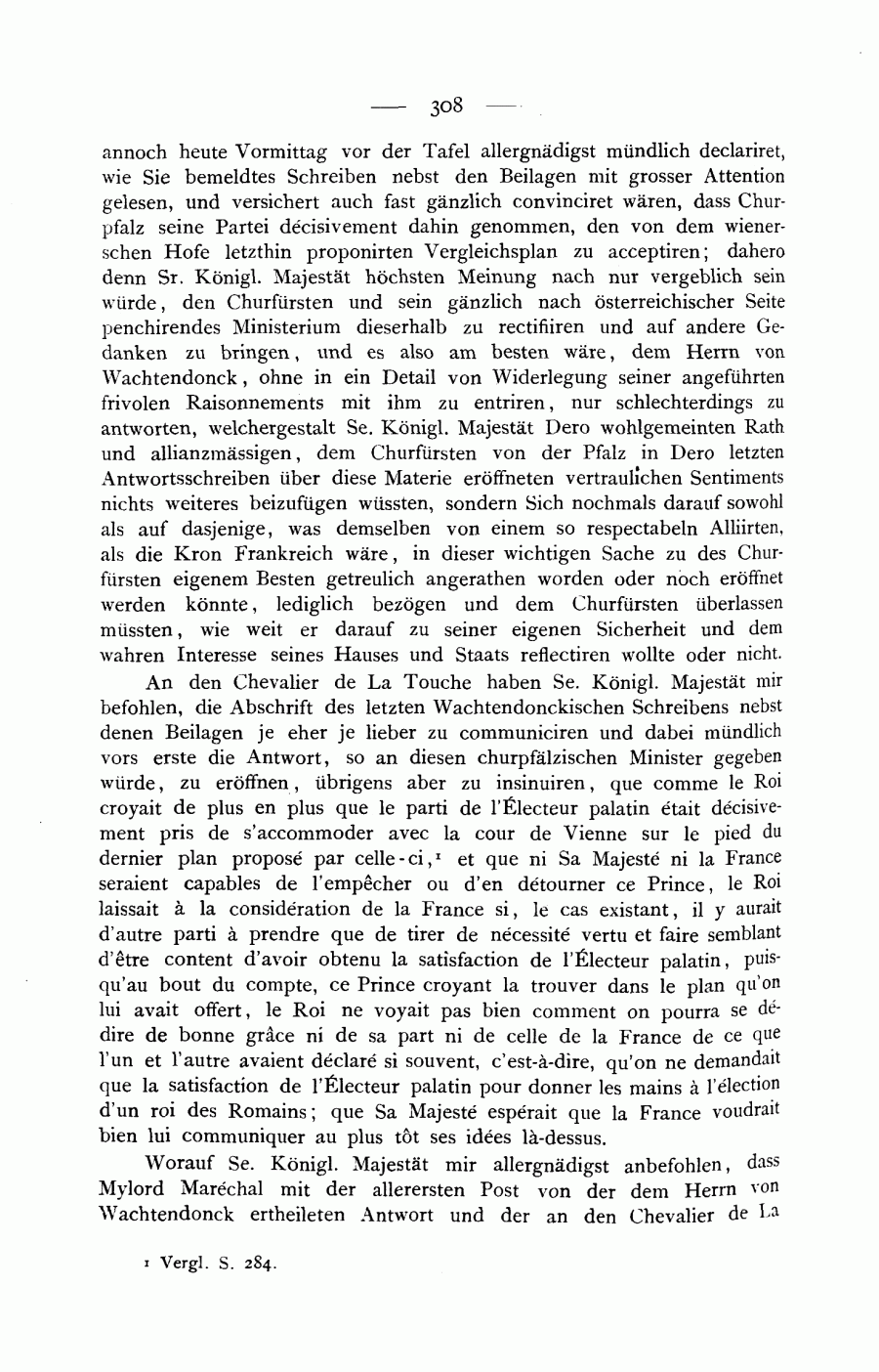 — 308 —

annoch heute Vormittag vor der Tafel allergnädigst mündlich declariret, wie Sie bemeldtes Schreiben nebst den Beilagen mit grosser Attention gelesen, und versichert auch fast gänzlich convinciret wären, dass Churpfalz seine Partei décisivement dahin genommen, den von dem wienerschen Hofe letzthin proponirten Vergleichsplan zu acceptiren; dahero denn Sr. Königl. Majestät höchsten Meinung nach nur vergeblich sein würde, den Churfürsten und sein gänzlich nach österreichischer Seite penchirendes Ministerium dieserhalb zu rectifiiren und auf andere Gedanken zu bringen, und es also am besten wäre, dem Herrn von Wachtendonck, ohne in ein Detail von Widerlegung seiner angeführten frivolen Raisonnements mit ihm zu entriren, nur schlechterdings zu antworten, welchergestalt Se. Königl. Majestät Dero wohlgemeinten Rath und allianzmässigen, dem Churfürsten von der Pfalz in Dero letzten Antwortsschreiben über diese Materie eröffneten vertraulichen Sentiments nichts weiteres beizufügen wüssten, sondern Sich nochmals darauf sowohl als auf dasjenige, was demselben von einem so respectabeln Alliirten, als die Kron Frankreich wäre, in dieser wichtigen Sache zu des Churfürsten eigenem Besten getreulich angerathen worden oder noch eröffnet werden könnte, lediglich bezögen und dem Churfürsten überlassen müssten, wie weit er darauf zu seiner eigenen Sicherheit und dem wahren Interesse seines Hauses und Staats reflectiren wollte oder nicht.

An den Chevalier de La Touche haben Se. Königl. Majestät mir befohlen, die Abschrift des letzten Wachtendonckischen Schreibens nebst denen Beilagen je eher je lieber zu communiciren und dabei mündlich vors erste die Antwort, so an diesen churpfälzischen Minister gegeben würde, zu eröffnen, übrigens aber zu insinuiren, que comme le Roi croyait de plus en plus que le parti de l'Électeur palatin était décisivement pris de s'accommoder avec la cour de Vienne sur le pied du dernier plan proposé par celle-ci,¹ et que ni Sa Majesté ni la France seraient capables de l'empêcher ou d'en détourner ce Prince, le Roi laissait à la considération de la France si, le cas existant, il y aurait d'autre parti à prendre que de tirer de nécessité vertu et faire semblant d'être content d'avoir obtenu la satisfaction de l'Électeur palatin, puisqu'au bout du compte, ce Prince croyant la trouver dans le plan qu'on lui avait offert, le Roi ne voyait pas bien comment on pourra se dédire de bonne grâce ni de sa part ni de celle de la France de ce que l'un et l'autre avaient déclaré si souvent, c'est-à-dire, qu'on ne demandait que la satisfaction de l'Électeur palatin pour donner les mains à l'élection d'un roi des Romains; que Sa Majesté espérait que la France voudrait bien lui communiquer au plus tôt ses idées là-dessus.

Worauf Se. Königl. Majestät mir allergnädigst anbefohlen, dass Mylord Maréchal mit der allerersten Post von der dem Herrn von Wachtendonck ertheileten Antwort und der an den Chevalier de La

¹ Vergl. S. 284.